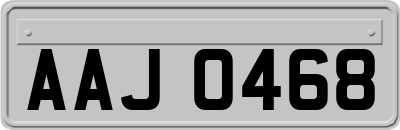 AAJ 0468